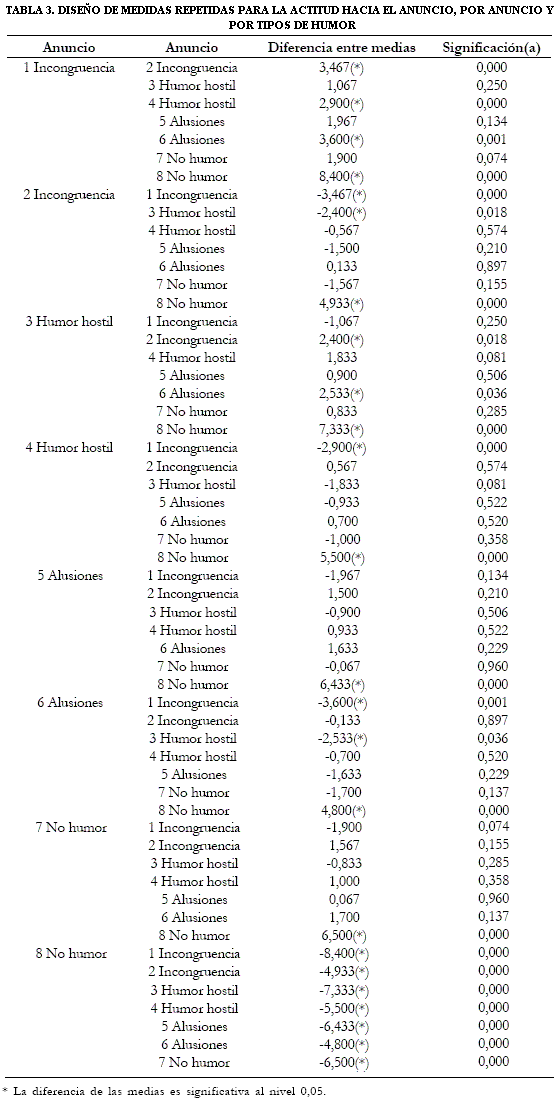 TABLA 3. DISEÑO DE MEDIDAS REPETIDAS PARA LA ACTITUD HACIA EL ANUNCIO, POR ANUNCIO Y POR TIPOS DE HUMOR

| Anuncio | Anuncio | Diferencia entre medias | Significación(a) |
|---|---|---|---|
| 1 Incongruencia | 2 Incongruencia | 3,467(*) | 0,000 |
| | 3 Humor hostil | 1,067 | 0,250 |
| | 4 Humor hostil | 2,900(*) | 0,000 |
| | 5 Alusiones | 1,967 | 0,134 |
| | 6 Alusiones | 3,600(*) | 0,001 |
| | 7 No humor | 1,900 | 0,074 |
| | 8 No humor | 8,400(*) | 0,000 |
| 2 Incongruencia | 1 Incongruencia | -3,467(*) | 0,000 |
| | 3 Humor hostil | -2,400(*) | 0,018 |
| | 4 Humor hostil | -0,567 | 0,574 |
| | 5 Alusiones | -1,500 | 0,210 |
| | 6 Alusiones | 0,133 | 0,897 |
| | 7 No humor | -1,567 | 0,155 |
| | 8 No humor | 4,933(*) | 0,000 |
| 3 Humor hostil | 1 Incongruencia | -1,067 | 0,250 |
| | 2 Incongruencia | 2,400(*) | 0,018 |
| | 4 Humor hostil | 1,833 | 0,081 |
| | 5 Alusiones | 0,900 | 0,506 |
| | 6 Alusiones | 2,533(*) | 0,036 |
| | 7 No humor | 0,833 | 0,285 |
| | 8 No humor | 7,333(*) | 0,000 |
| 4 Humor hostil | 1 Incongruencia | -2,900(*) | 0,000 |
| | 2 Incongruencia | 0,567 | 0,574 |
| | 3 Humor hostil | -1,833 | 0,081 |
| | 5 Alusiones | -0,933 | 0,522 |
| | 6 Alusiones | 0,700 | 0,520 |
| | 7 No humor | -1,000 | 0,358 |
| | 8 No humor | 5,500(*) | 0,000 |
| 5 Alusiones | 1 Incongruencia | -1,967 | 0,134 |
| | 2 Incongruencia | 1,500 | 0,210 |
| | 3 Humor hostil | -0,900 | 0,506 |
| | 4 Humor hostil | 0,933 | 0,522 |
| | 6 Alusiones | 1,633 | 0,229 |
| | 7 No humor | -0,067 | 0,960 |
| | 8 No humor | 6,433(*) | 0,000 |
| 6 Alusiones | 1 Incongruencia | -3,600(*) | 0,001 |
| | 2 Incongruencia | -0,133 | 0,897 |
| | 3 Humor hostil | -2,533(*) | 0,036 |
| | 4 Humor hostil | -0,700 | 0,520 |
| | 5 Alusiones | -1,633 | 0,229 |
| | 7 No humor | -1,700 | 0,137 |
| | 8 No humor | 4,800(*) | 0,000 |
| 7 No humor | 1 Incongruencia | -1,900 | 0,074 |
| | 2 Incongruencia | 1,567 | 0,155 |
| | 3 Humor hostil | -0,833 | 0,285 |
| | 4 Humor hostil | 1,000 | 0,358 |
| | 5 Alusiones | 0,067 | 0,960 |
| | 6 Alusiones | 1,700 | 0,137 |
| | 8 No humor | 6,500(*) | 0,000 |
| 8 No humor | 1 Incongruencia | -8,400(*) | 0,000 |
| | 2 Incongruencia | -4,933(*) | 0,000 |
| | 3 Humor hostil | -7,333(*) | 0,000 |
| | 4 Humor hostil | -5,500(*) | 0,000 |
| | 5 Alusiones | -6,433(*) | 0,000 |
| | 6 Alusiones | -4,800(*) | 0,000 |
| | 7 No humor | -6,500(*) | 0,000 |

* La diferencia de las medias es significativa al nivel 0,05.